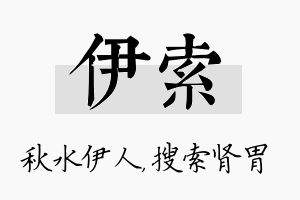 伊索

秋水伊人，搜索肾胃